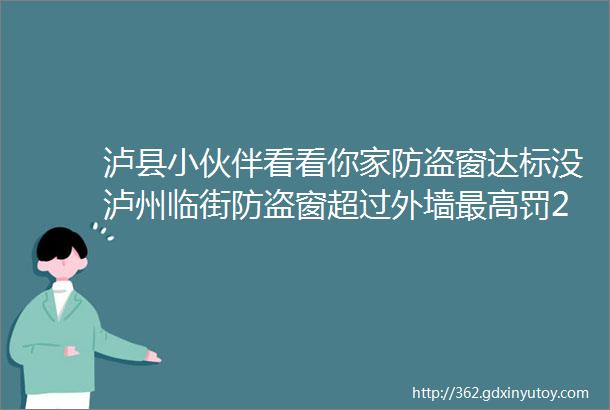 泸县小伙伴看看你家防盗窗达标没泸州临街防盗窗超过外墙最高罚2

http://362.gdxinyutoy.com